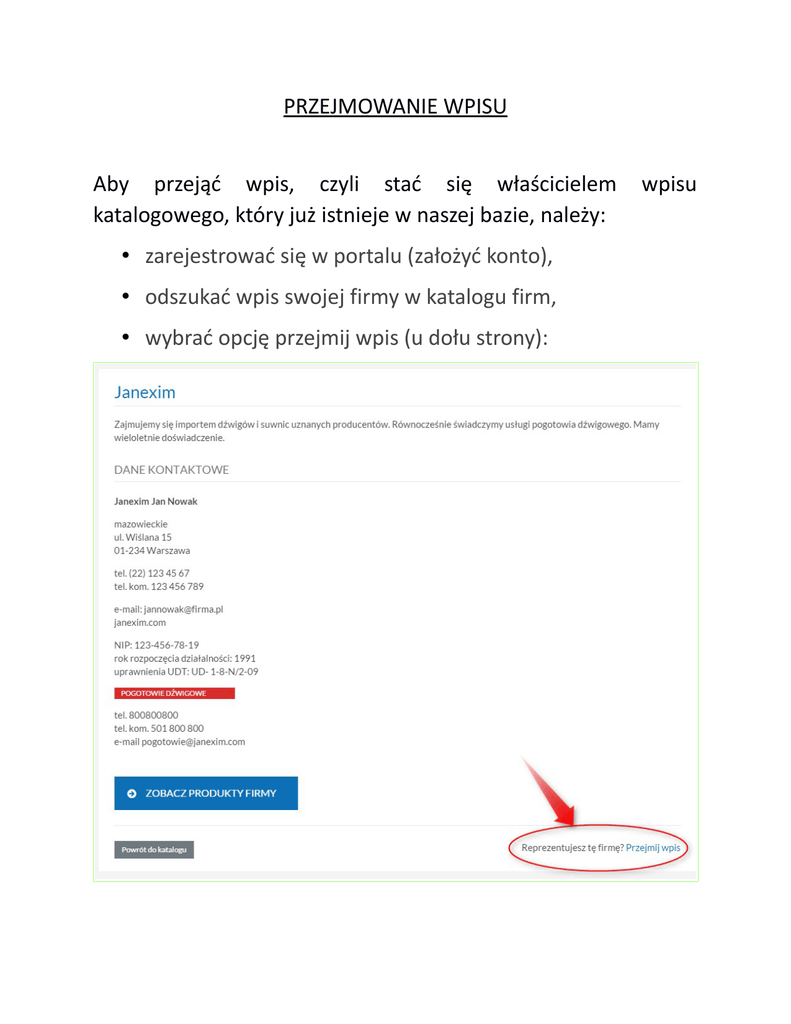 PRZEJMOWANIE WPISU

Aby przejąć wpis, czyli stać się właścicielem wpisu katalogowego, który już istnieje w naszej bazie, należy:

• zarejestrować się w portalu (założyć konto),
• odszukać wpis swojej firmy w katalogu firm,
• wybrać opcję przejmij wpis (u dołu strony):

Janexim

Zajmujemy się importem dźwigów i suwnic uznanych producentów. Równocześnie świadczymy usługi pogotowia dźwigowego. Mamy wieloletnie doświadczenie.

DANE KONTAKTOWE

Janexim Jan Nowak

mazowieckie
ul. Wiślana 15
01-234 Warszawa

tel. (22) 123 45 67
tel. kom. 123 456 789

e-mail: jannowak@firma.pl
janexim.com

NIP: 123-456-78-19
rok rozpoczęcia działalności: 1991
uprawnienia UDT: UD- 1-8-N/2-09

POGOTOWIE DŹWIGOWE

tel. 800800800
tel. kom. 501 800 800
e-mail pogotowie@janexim.com

ZOBACZ PRODUKTY FIRMY

Powrót do katalogu

Reprezentujesz tę firmę? Przejmij wpis